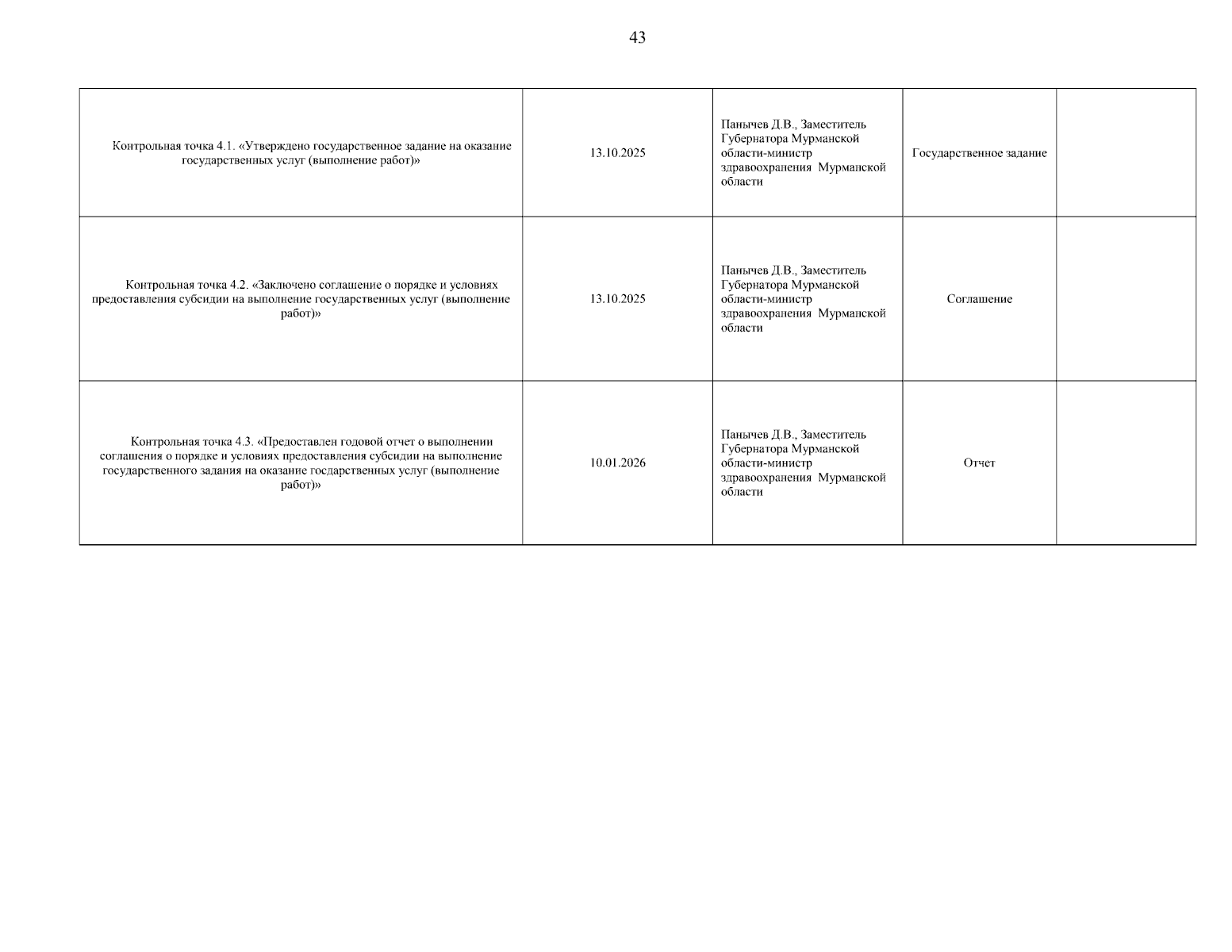 43

| | | | | |
|---|---|---|---|---|
| Контрольная точка 4.1. «Утверждено государственное задание на оказание государственных услуг (выполнение работ)» | 13.10.2025 | Панычев Д.В., Заместитель Губернатора Мурманской области-министр здравоохранения Мурманской области | Государственное задание | |
| Контрольная точка 4.2. «Заключено соглашение о порядке и условиях предоставления субсидии на выполнение государственных услуг (выполнение работ)» | 13.10.2025 | Панычев Д.В., Заместитель Губернатора Мурманской области-министр здравоохранения Мурманской области | Соглашение | |
| Контрольная точка 4.3. «Предоставлен годовой отчет о выполнении соглашения о порядке и условиях предоставления субсидии на выполнение государственного задания на оказание госдарственных услуг (выполнение работ)» | 10.01.2026 | Панычев Д.В., Заместитель Губернатора Мурманской области-министр здравоохранения Мурманской области | Отчет | |